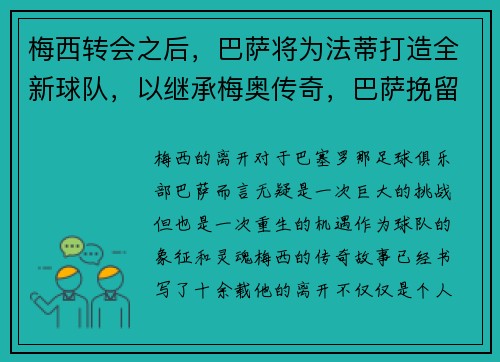 梅西转会之后，巴萨将为法蒂打造全新球队，以继承梅奥传奇，巴萨挽留

梅西的离开对于巴塞罗那足球俱乐部巴萨而言无疑是一次巨大的挑战但也是一次重生的机遇作为球队的象征和灵魂梅西的传奇故事已经书写了十余载他的离开不仅仅是个人